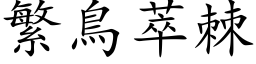 繁鳥萃棘